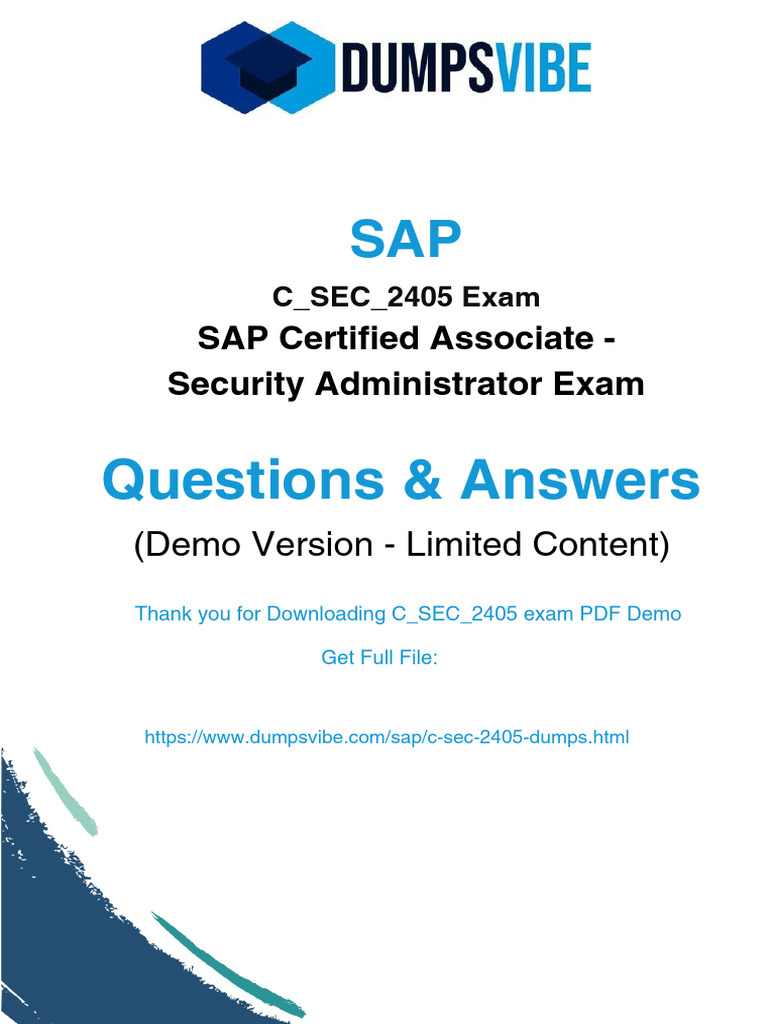 DUMPSVIBE

SAP

C_SEC_2405 Exam

SAP Certified Associate - Security Administrator Exam

Questions & Answers

(Demo Version - Limited Content)

Thank you for Downloading C_SEC_2405 exam PDF Demo

Get Full File:

https://www.dumpsvibe.com/sap/c-sec-2405-dumps.html